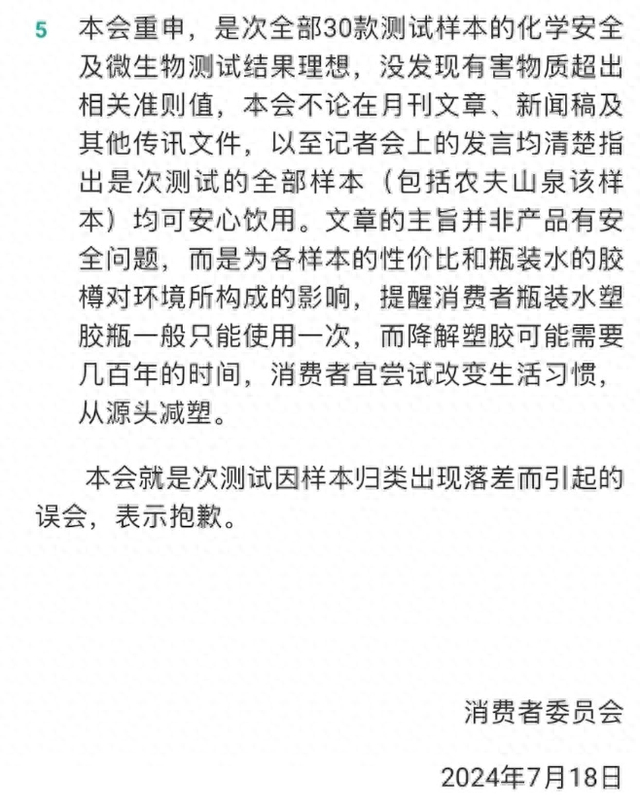 5 本会重申，是次全部30款测试样本的化学安全及微生物测试结果理想，没发现有害物质超出相关准则值，本会不论在月刊文章、新闻稿及其他传讯文件，以至记者会上的发言均清楚指出是次测试的全部样本（包括农夫山泉该样本）均可安心饮用。文章的主旨并非产品有安全问题，而是为各样本的性价比和瓶装水的胶樽对环境所构成的影响，提醒消费者瓶装水塑胶瓶一般只能使用一次，而降解塑胶可能需要几百年的时间，消费者宜尝试改变生活习惯，从源头减塑。

本会就是次测试因样本归类出现落差而引起的误会，表示抱歉。

消费者委员会

2024年7月18日